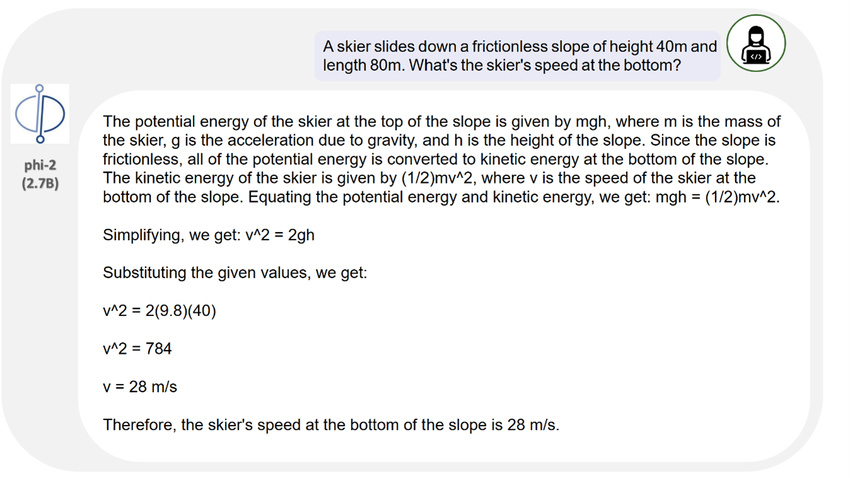 A skier slides down a frictionless slope of height 40m and length 80m. What's the skier's speed at the bottom?

phi-2
(2.7B)

The potential energy of the skier at the top of the slope is given by mgh, where m is the mass of the skier, g is the acceleration due to gravity, and h is the height of the slope. Since the slope is frictionless, all of the potential energy is converted to kinetic energy at the bottom of the slope. The kinetic energy of the skier is given by (1/2)mv^2, where v is the speed of the skier at the bottom of the slope. Equating the potential energy and kinetic energy, we get: mgh = (1/2)mv^2.

Simplifying, we get: v^2 = 2gh

Substituting the given values, we get:

v^2 = 2(9.8)(40)

v^2 = 784

v = 28 m/s

Therefore, the skier's speed at the bottom of the slope is 28 m/s.